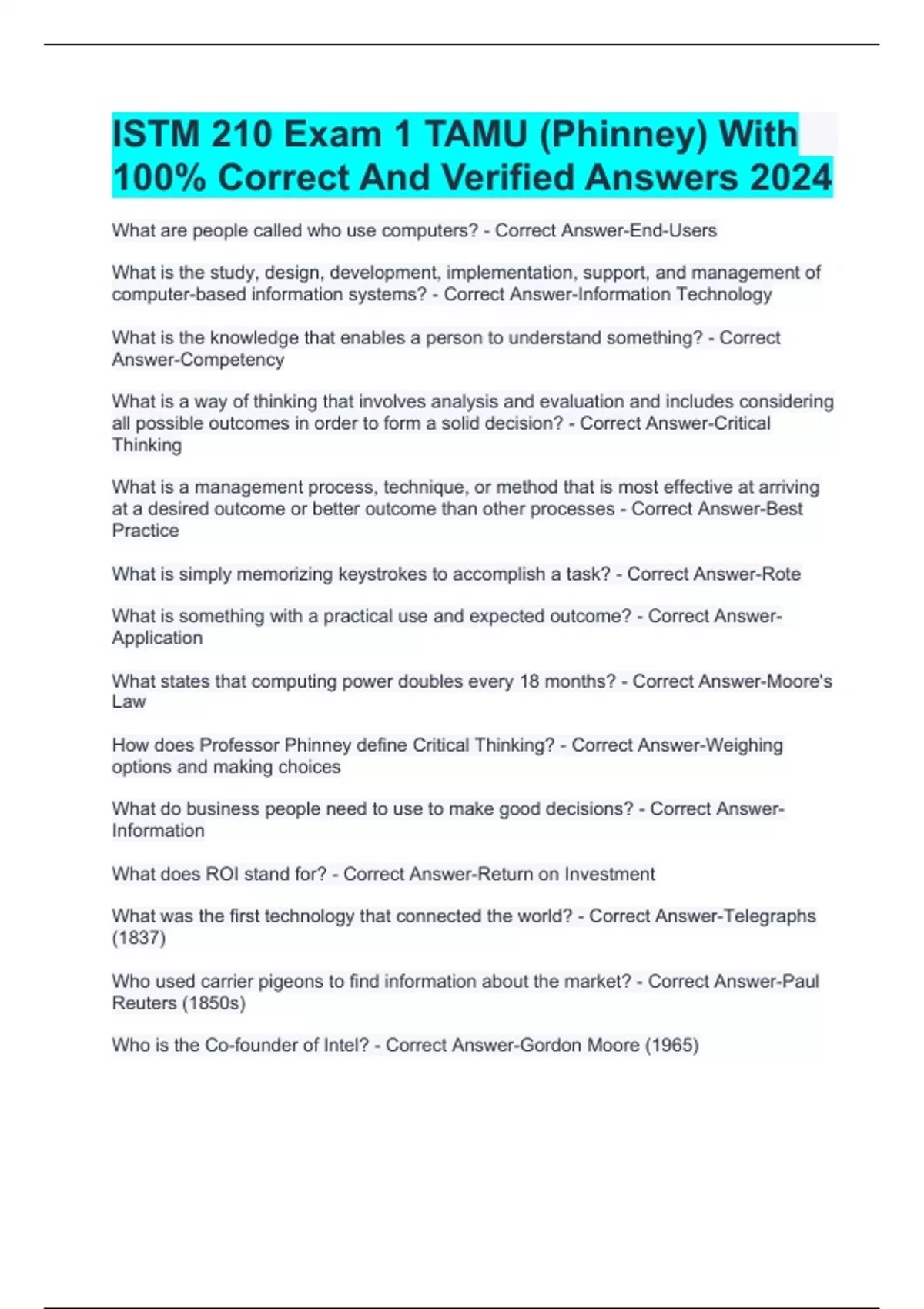 ISTM 210 Exam 1 TAMU (Phinney) With 100% Correct And Verified Answers 2024

What are people called who use computers? - Correct Answer-End-Users

What is the study, design, development, implementation, support, and management of computer-based information systems? - Correct Answer-Information Technology

What is the knowledge that enables a person to understand something? - Correct Answer-Competency

What is a way of thinking that involves analysis and evaluation and includes considering all possible outcomes in order to form a solid decision? - Correct Answer-Critical Thinking

What is a management process, technique, or method that is most effective at arriving at a desired outcome or better outcome than other processes - Correct Answer-Best Practice

What is simply memorizing keystrokes to accomplish a task? - Correct Answer-Rote

What is something with a practical use and expected outcome? - Correct Answer-Application

What states that computing power doubles every 18 months? - Correct Answer-Moore's Law

How does Professor Phinney define Critical Thinking? - Correct Answer-Weighing options and making choices

What do business people need to use to make good decisions? - Correct Answer-Information

What does ROI stand for? - Correct Answer-Return on Investment

What was the first technology that connected the world? - Correct Answer-Telegraphs (1837)

Who used carrier pigeons to find information about the market? - Correct Answer-Paul Reuters (1850s)

Who is the Co-founder of Intel? - Correct Answer-Gordon Moore (1965)